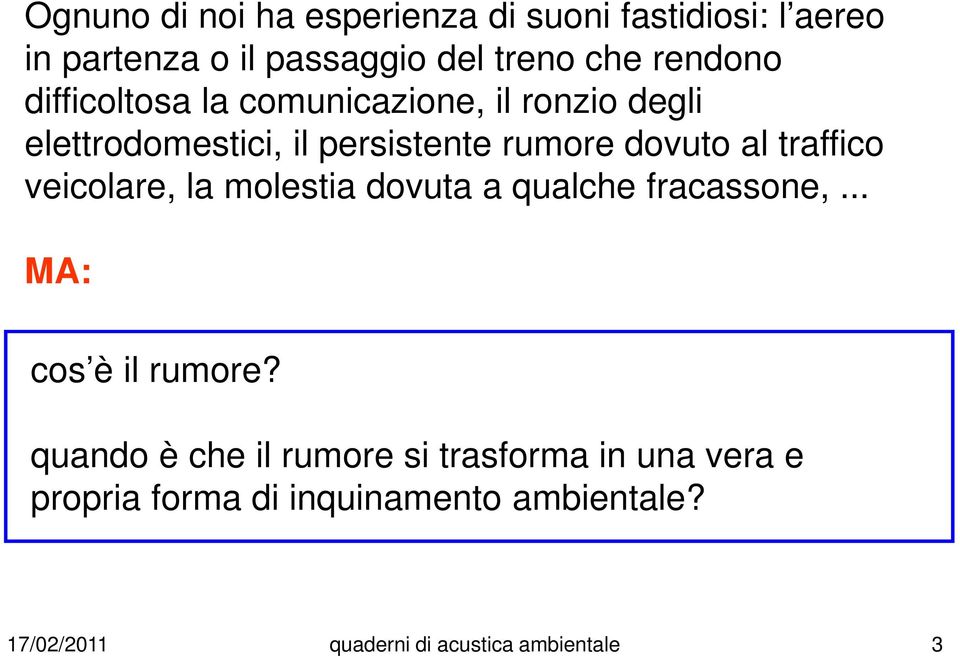 Ognuno di noi ha esperienza di suoni fastidiosi: l’aereo in partenza o il passaggio del treno che rendono difficoltosa la comunicazione, il ronzio degli elettrodomestici, il persistente rumore dovuto al traffico veicolare, la molestia dovuta a qualche fracassone, ...

MA:

cos’è il rumore?

quando è che il rumore si trasforma in una vera e propria forma di inquinamento ambientale?

17/02/2011 quaderni di acustica ambientale 3